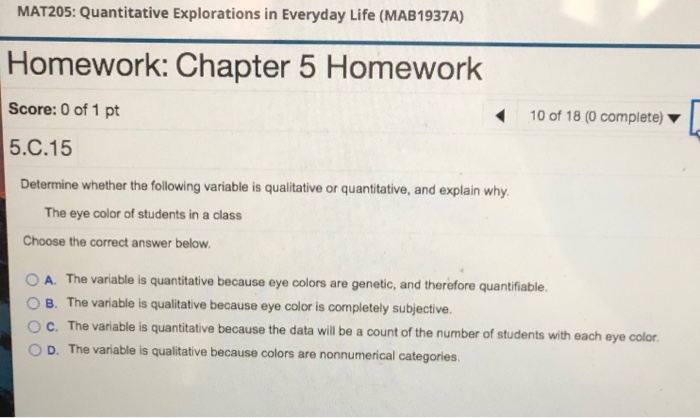 MAT205: Quantitative Explorations in Everyday Life (MAB1937A)

Homework: Chapter 5 Homework

Score: 0 of 1 pt

10 of 18 (0 complete)

5.C.15

Determine whether the following variable is qualitative or quantitative, and explain why.

The eye color of students in a class

Choose the correct answer below.

A. The variable is quantitative because eye colors are genetic, and therefore quantifiable.

B. The variable is qualitative because eye color is completely subjective.

C. The variable is quantitative because the data will be a count of the number of students with each eye color.

D. The variable is qualitative because colors are nonnumerical categories.